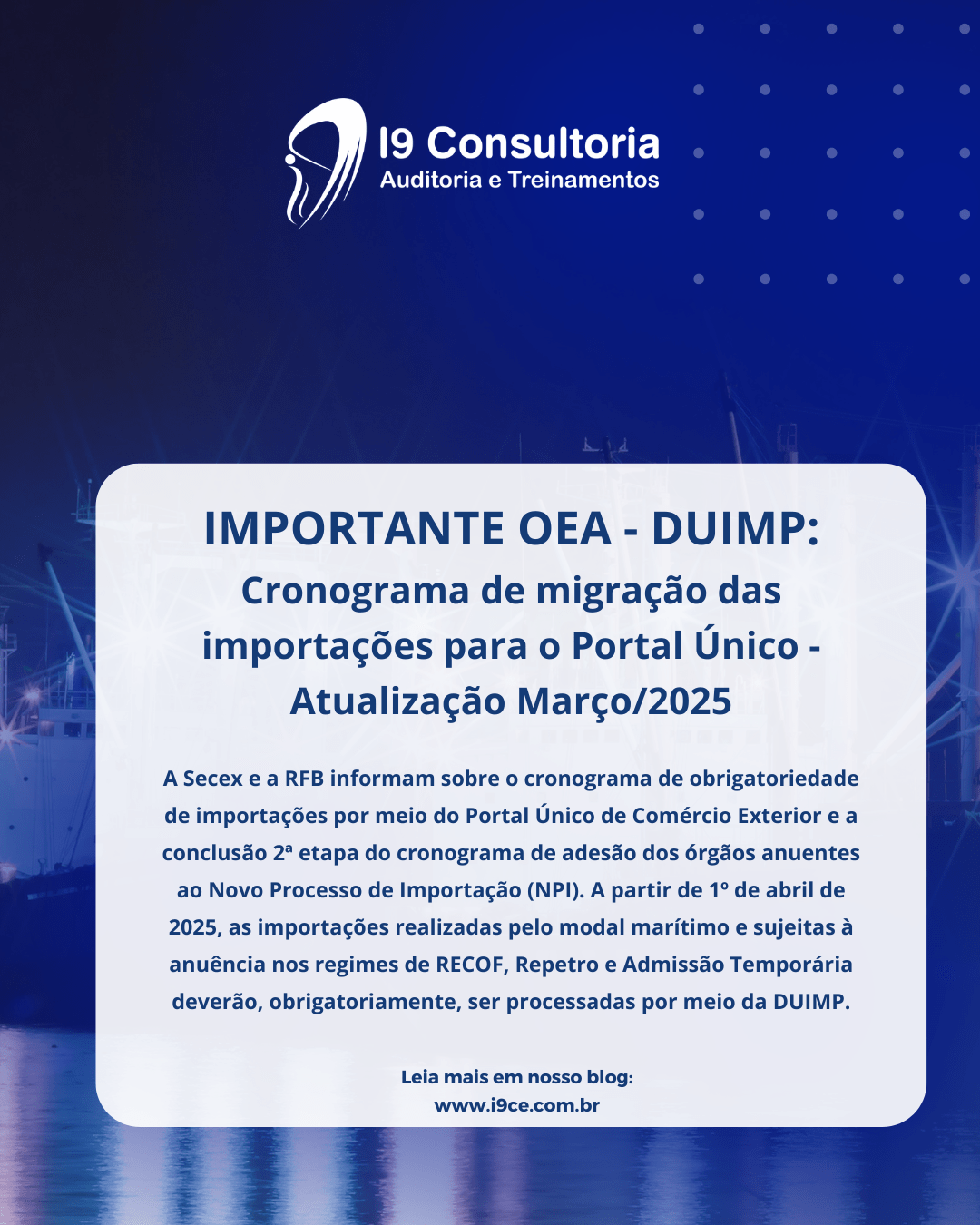 I9 Consultoria
Auditoria e Treinamentos

IMPORTANTE OEA - DUIMP:
Cronograma de migração das importações para o Portal Único - Atualização Março/2025

A Secex e a RFB informam sobre o cronograma de obrigatoriedade de importações por meio do Portal Único de Comércio Exterior e a conclusão 2ª etapa do cronograma de adesão dos órgãos anuentes ao Novo Processo de Importação (NPI). A partir de 1º de abril de 2025, as importações realizadas pelo modal marítimo e sujeitas à anuência nos regimes de RECOF, Repetro e Admissão Temporária deverão, obrigatoriamente, ser processadas por meio da DUIMP.

Leia mais em nosso blog:
www.i9ce.com.br